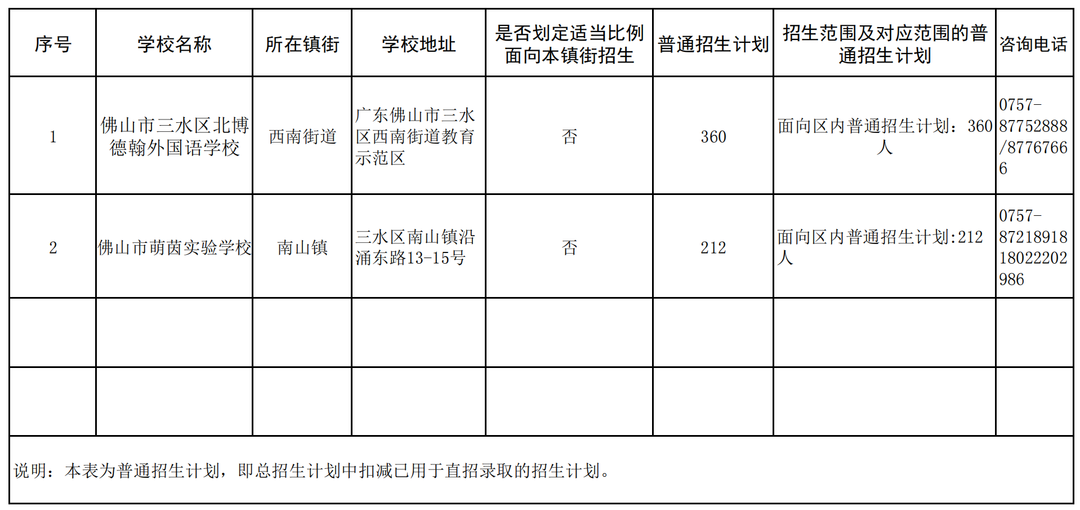 | 序号 | 学校名称 | 所在镇街 | 学校地址 | 是否划定适当比例面向本镇街招生 | 普通招生计划 | 招生范围及对应范围的普通招生计划 | 咨询电话 |
|---|---|---|---|---|---|---|---|
| 1 | 佛山市三水区北博德翰外国语学校 | 西南街道 | 广东佛山市三水区西南街道教育示范区 | 否 | 360 | 面向区内普通招生计划：360人 | 0757-87752888/87767666 |
| 2 | 佛山市萌茵实验学校 | 南山镇 | 三水区南山镇沿涌东路13-15号 | 否 | 212 | 面向区内普通招生计划:212人 | 0757-87218918 18022202986 |
|  |  |  |  |  |  |  |  |
|  |  |  |  |  |  |  |  |

说明：本表为普通招生计划，即总招生计划中扣减已用于直招录取的招生计划。